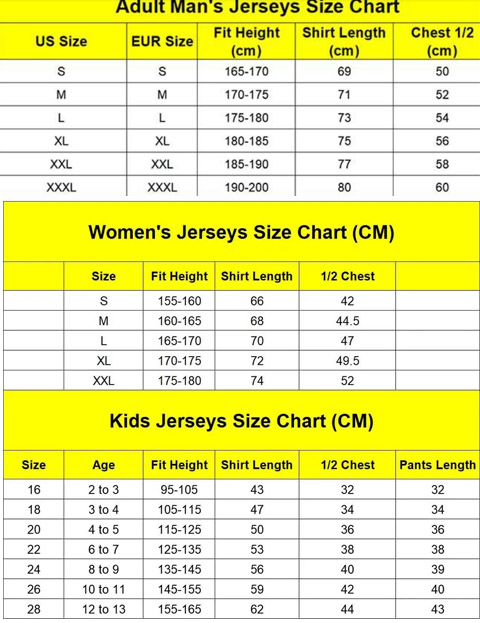 Adult Man's Jerseys Size Chart

| US Size | EUR Size | Fit Height (cm) | Shirt Length (cm) | Chest 1/2 (cm) |
|---|---|---|---|---|
| S | S | 165-170 | 69 | 50 |
| M | M | 170-175 | 71 | 52 |
| L | L | 175-180 | 73 | 54 |
| XL | XL | 180-185 | 75 | 56 |
| XXL | XXL | 185-190 | 77 | 58 |
| XXXL | XXXL | 190-200 | 80 | 60 |

Women's Jerseys Size Chart (CM)

| Size | Fit Height | Shirt Length | 1/2 Chest |
|---|---|---|---|
| S | 155-160 | 66 | 42 |
| M | 160-165 | 68 | 44.5 |
| L | 165-170 | 70 | 47 |
| XL | 170-175 | 72 | 49.5 |
| XXL | 175-180 | 74 | 52 |

Kids Jerseys Size Chart (CM)

| Size | Age | Fit Height | Shirt Length | 1/2 Chest | Pants Length |
|---|---|---|---|---|---|
| 16 | 2 to 3 | 95-105 | 43 | 32 | 32 |
| 18 | 3 to 4 | 105-115 | 47 | 34 | 34 |
| 20 | 4 to 5 | 115-125 | 50 | 36 | 36 |
| 22 | 6 to 7 | 125-135 | 53 | 38 | 38 |
| 24 | 8 to 9 | 135-145 | 56 | 40 | 39 |
| 26 | 10 to 11 | 145-155 | 59 | 42 | 40 |
| 28 | 12 to 13 | 155-165 | 62 | 44 | 43 |